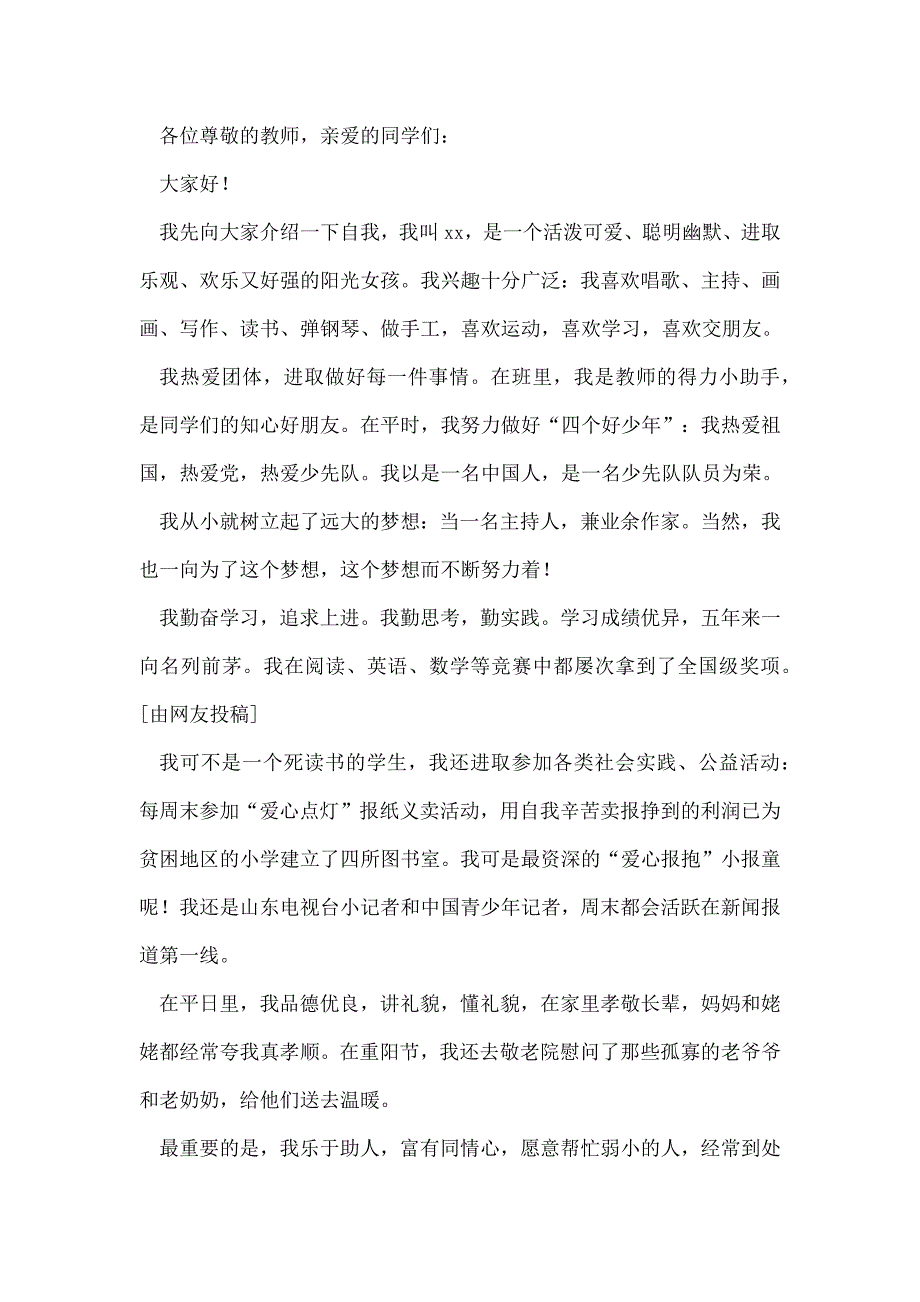 各位尊敬的教师，亲爱的同学们：

大家好！

我先向大家介绍一下自我，我叫 xx，是一个活泼可爱、聪明幽默、进取乐观、欢乐又好强的阳光女孩。我兴趣十分广泛：我喜欢唱歌、主持、画画、写作、读书、弹钢琴、做手工，喜欢运动，喜欢学习，喜欢交朋友。

我热爱团体，进取做好每一件事情。在班里，我是教师的得力小助手，是同学们的知心好朋友。在平时，我努力做好“四个好少年”：我热爱祖国，热爱党，热爱少先队。我以是一名中国人，是一名少先队队员为荣。

我从小就树立起了远大的梦想：当一名主持人，兼业余作家。当然，我也一向为了这个梦想，这个梦想而不断努力着！

我勤奋学习，追求上进。我勤思考，勤实践。学习成绩优异，五年来一向名列前茅。我在阅读、英语、数学等竞赛中都屡次拿到了全国级奖项。[由网友投稿]

我可不是一个死读书的学生，我还进取参加各类社会实践、公益活动：每周末参加“爱心点灯”报纸义卖活动，用自我辛苦卖报挣到的利润已为贫困地区的小学建立了四所图书室。我可是最资深的“爱心报抱”小报童呢！我还是山东电视台小记者和中国青少年记者，周末都会活跃在新闻报道第一线。

在平日里，我品德优良，讲礼貌，懂礼貌，在家里孝敬长辈，妈妈和姥姥都经常夸我真孝顺。在重阳节，我还去敬老院慰问了那些孤寡的老爷爷和老奶奶，给他们送去温暖。

最重要的是，我乐于助人，富有同情心，愿意帮忙弱小的人，经常到处